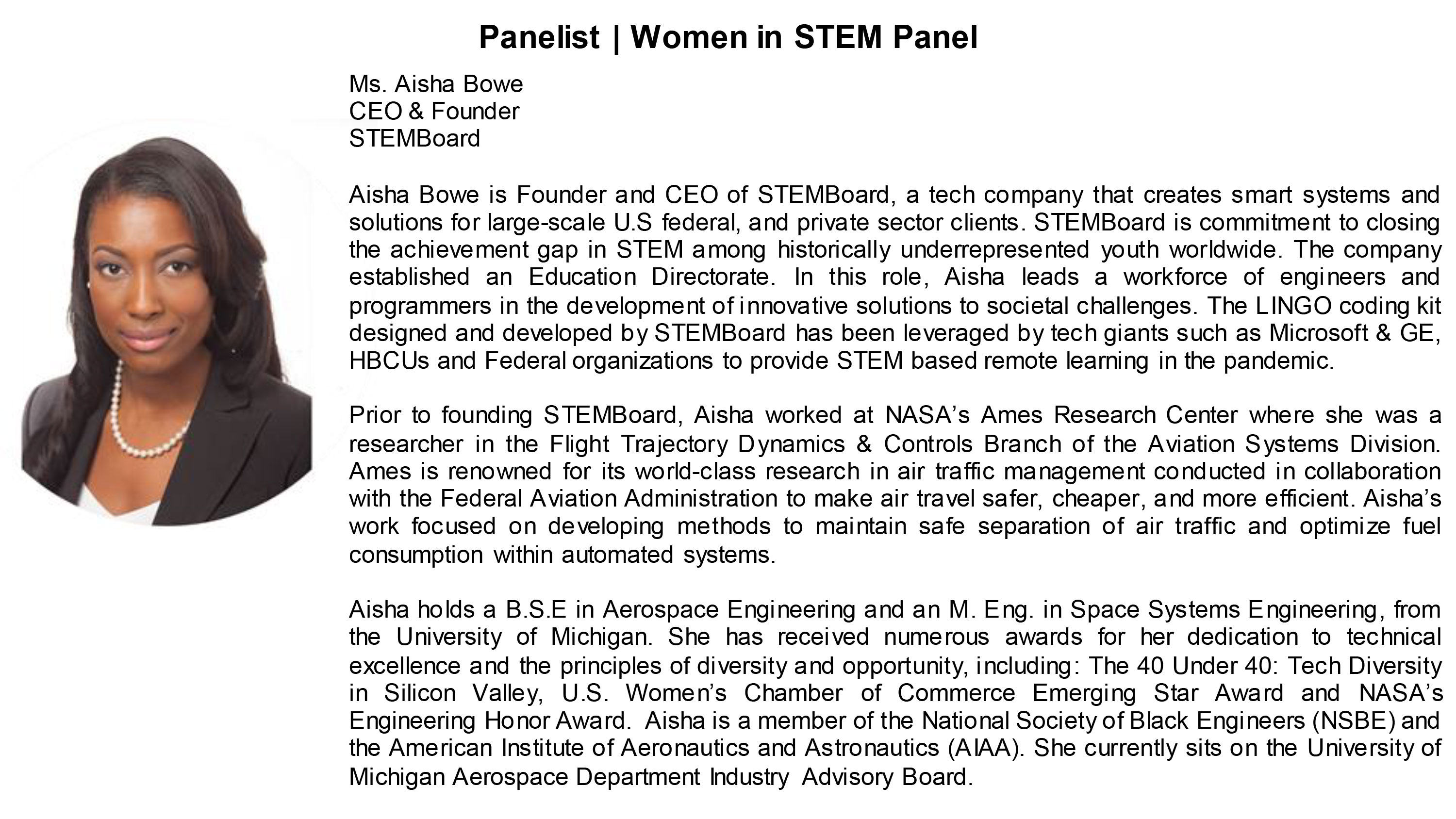 Panelist | Women in STEM Panel

Ms. Aisha Bowe
CEO & Founder
STEMBoard

Aisha Bowe is Founder and CEO of STEMBoard, a tech company that creates smart systems and solutions for large-scale U.S federal, and private sector clients. STEMBoard is commitment to closing the achievement gap in STEM among historically underrepresented youth worldwide. The company established an Education Directorate. In this role, Aisha leads a workforce of engineers and programmers in the development of innovative solutions to societal challenges. The LINGO coding kit designed and developed by STEMBoard has been leveraged by tech giants such as Microsoft & GE, HBCUs and Federal organizations to provide STEM based remote learning in the pandemic.

Prior to founding STEMBoard, Aisha worked at NASA's Ames Research Center where she was a researcher in the Flight Trajectory Dynamics & Controls Branch of the Aviation Systems Division. Ames is renowned for its world-class research in air traffic management conducted in collaboration with the Federal Aviation Administration to make air travel safer, cheaper, and more efficient. Aisha's work focused on developing methods to maintain safe separation of air traffic and optimize fuel consumption within automated systems.

Aisha holds a B.S.E in Aerospace Engineering and an M. Eng. in Space Systems Engineering, from the University of Michigan. She has received numerous awards for her dedication to technical excellence and the principles of diversity and opportunity, including: The 40 Under 40: Tech Diversity in Silicon Valley, U.S. Women's Chamber of Commerce Emerging Star Award and NASA's Engineering Honor Award. Aisha is a member of the National Society of Black Engineers (NSBE) and the American Institute of Aeronautics and Astronautics (AIAA). She currently sits on the University of Michigan Aerospace Department Industry Advisory Board.